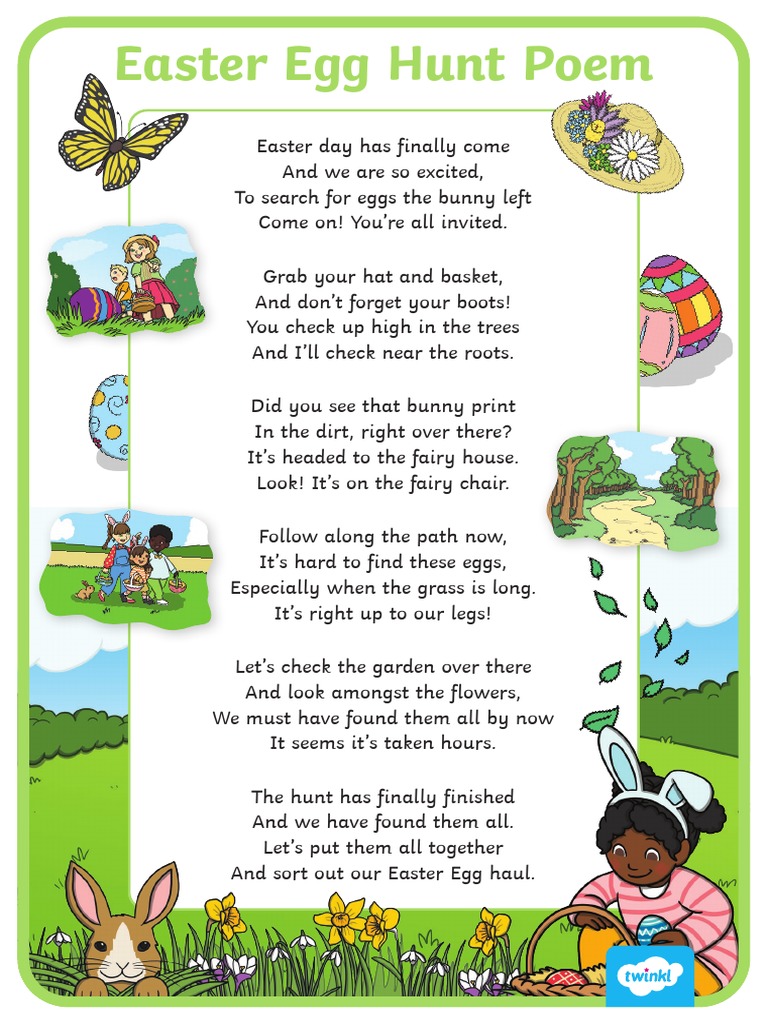 Easter Egg Hunt Poem

Easter day has finally come
And we are so excited,
To search for eggs the bunny left
Come on! You're all invited.

Grab your hat and basket,
And don't forget your boots!
You check up high in the trees
And I'll check near the roots.

Did you see that bunny print
In the dirt, right over there?
It's headed to the fairy house.
Look! It's on the fairy chair.

Follow along the path now,
It's hard to find these eggs,
Especially when the grass is long.
It's right up to our legs!

Let's check the garden over there
And look amongst the flowers,
We must have found them all by now
It seems it's taken hours.

The hunt has finally finished
And we have found them all.
Let's put them all together
And sort out our Easter Egg haul.

twinkl